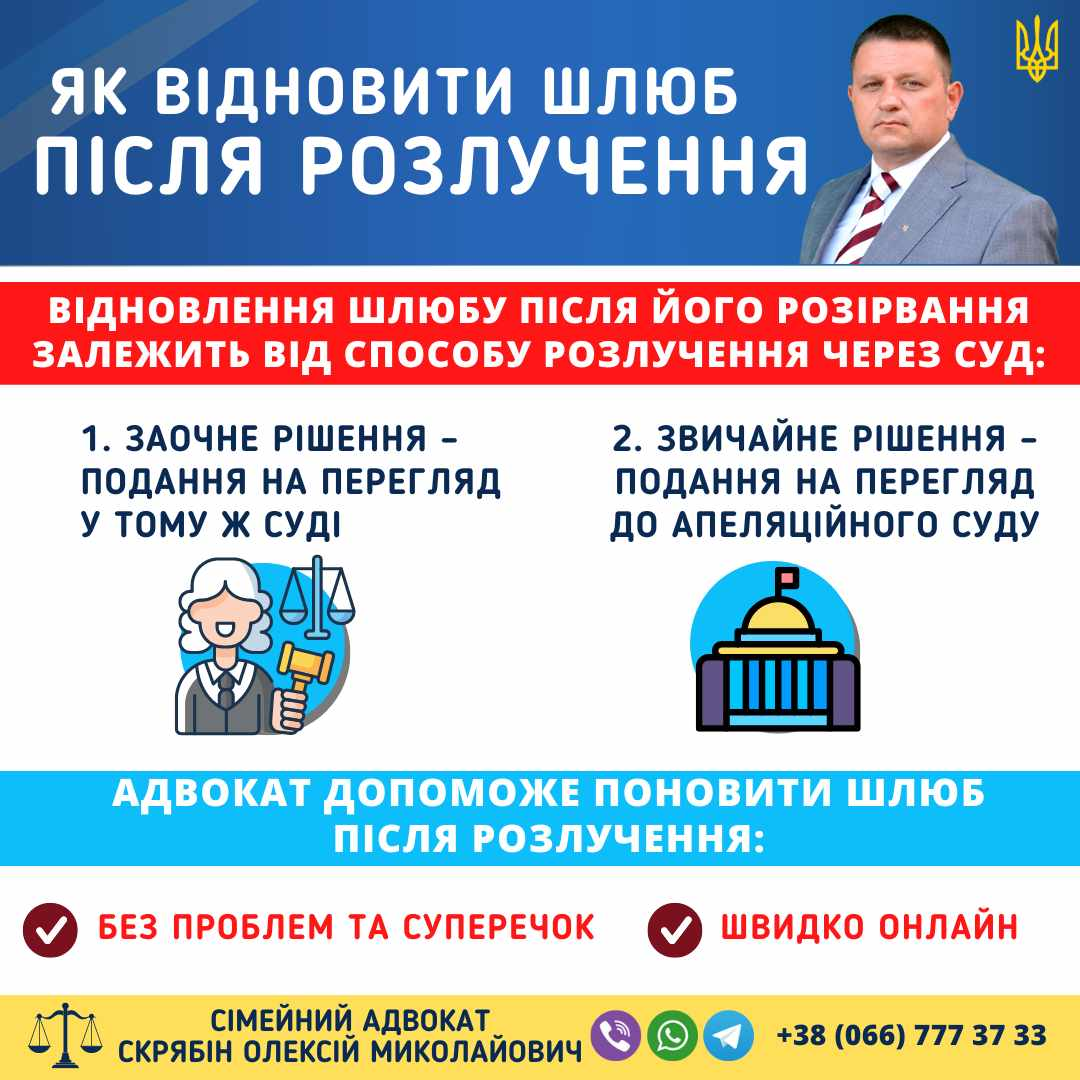 ЯК ВІДНОВИТИ ШЛЮБ
ПІСЛЯ РОЗЛУЧЕННЯ

ВІДНОВЛЕННЯ ШЛЮБУ ПІСЛЯ ЙОГО РОЗІРВАННЯ ЗАЛЕЖИТЬ ВІД СПОСОБУ РОЗЛУЧЕННЯ ЧЕРЕЗ СУД:

1. ЗАОЧНЕ РІШЕННЯ – ПОДАННЯ НА ПЕРЕГЛЯД У ТОМУ Ж СУДІ

2. ЗВИЧАЙНЕ РІШЕННЯ – ПОДАННЯ НА ПЕРЕГЛЯД ДО АПЕЛЯЦІЙНОГО СУДУ

АДВОКАТ ДОПОМОЖЕ ПОНОВИТИ ШЛЮБ ПІСЛЯ РОЗЛУЧЕННЯ:

БЕЗ ПРОБЛЕМ ТА СУПЕРЕЧОК

ШВИДКО ОНЛАЙН

СІМЕЙНИЙ АДВОКАТ
СКРЯБІН ОЛЕКСІЙ МИКОЛАЙОВИЧ

+38 (066) 777 37 33